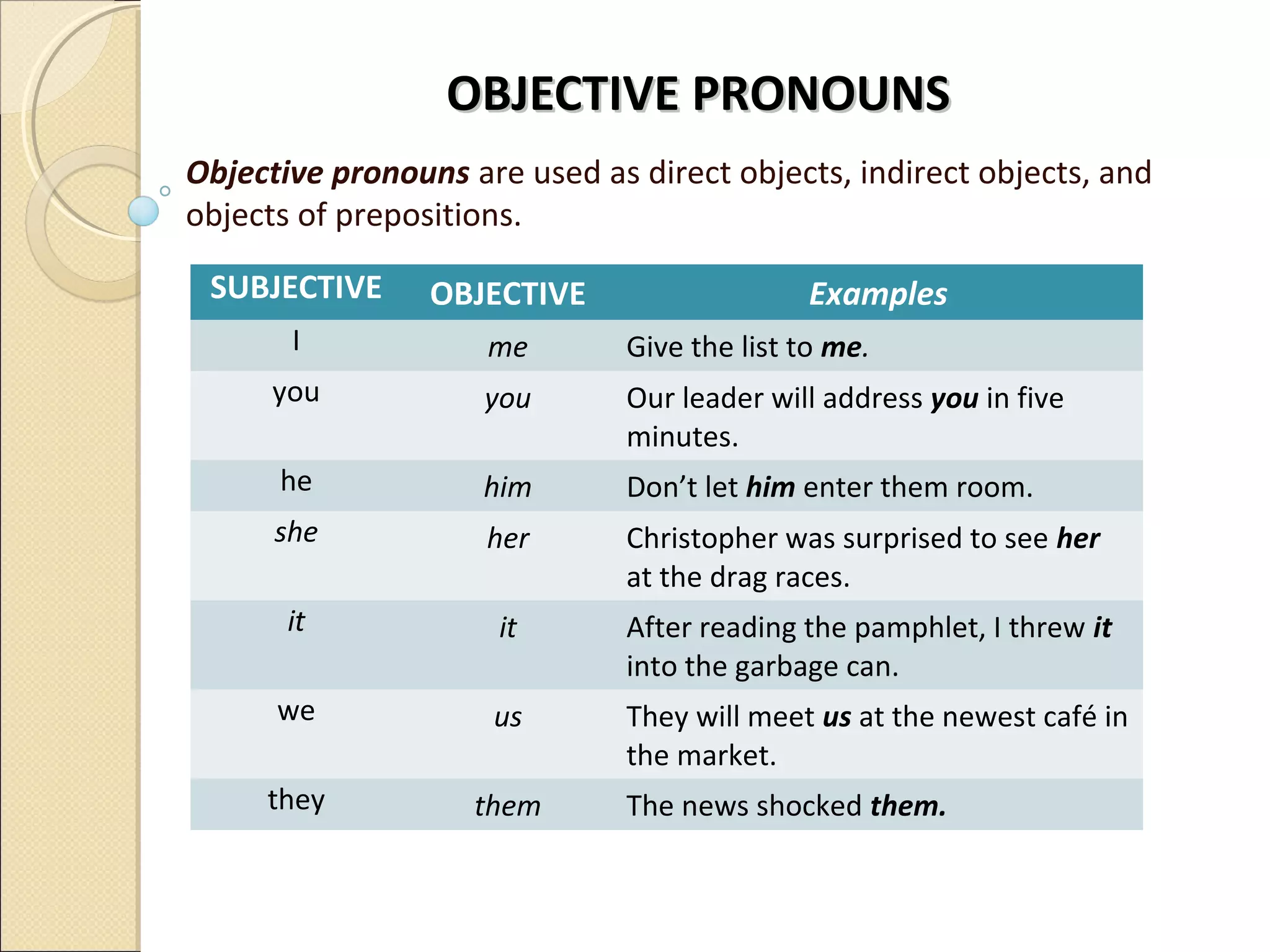 OBJECTIVE PRONOUNS

Objective pronouns are used as direct objects, indirect objects, and objects of prepositions.

| SUBJECTIVE | OBJECTIVE | Examples |
|---|---|---|
| I | me | Give the list to me. |
| you | you | Our leader will address you in five minutes. |
| he | him | Don’t let him enter them room. |
| she | her | Christopher was surprised to see her at the drag races. |
| it | it | After reading the pamphlet, I threw it into the garbage can. |
| we | us | They will meet us at the newest café in the market. |
| they | them | The news shocked them. |